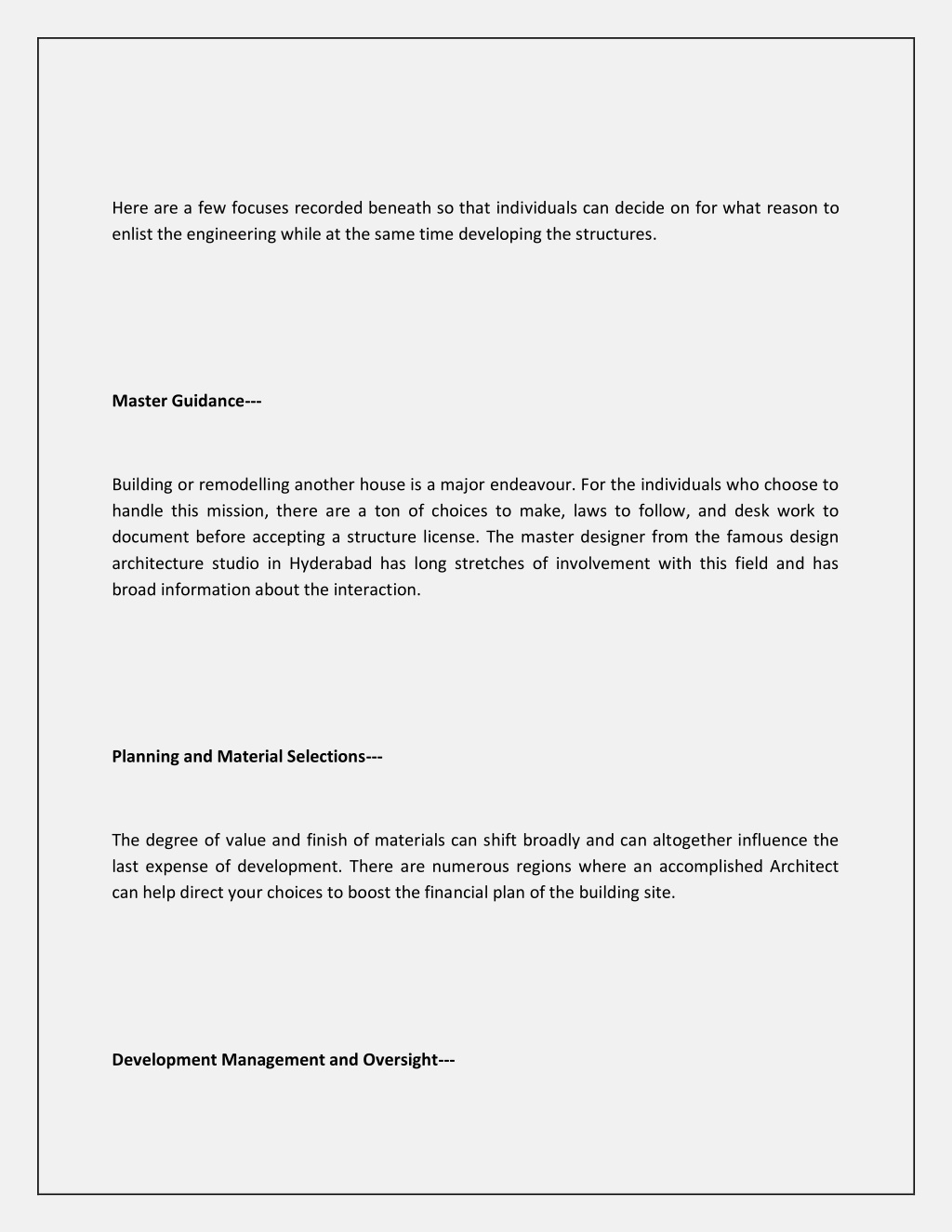 Here are a few focuses recorded beneath so that individuals can decide on for what reason to enlist the engineering while at the same time developing the structures.

Master Guidance---

Building or remodelling another house is a major endeavour. For the individuals who choose to handle this mission, there are a ton of choices to make, laws to follow, and desk work to document before accepting a structure license. The master designer from the famous design architecture studio in Hyderabad has long stretches of involvement with this field and has broad information about the interaction.

Planning and Material Selections---

The degree of value and finish of materials can shift broadly and can altogether influence the last expense of development. There are numerous regions where an accomplished Architect can help direct your choices to boost the financial plan of the building site.

Development Management and Oversight---